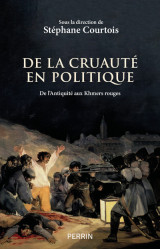 Sous la direction de
Stéphane Courtois

DE LA CRUAUTÉ EN POLITIQUE

De l'Antiquité aux Khmers rouges

PERRIN